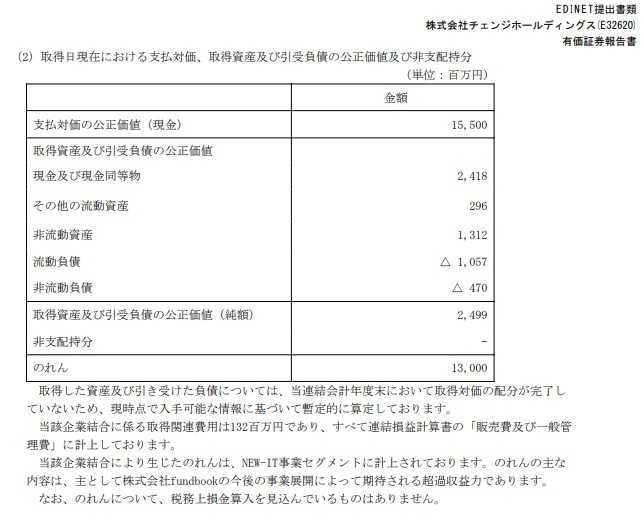 EDINET提出書類
株式会社チェンジホールディングス(E32620)
有価証券報告書

(2) 取得日現在における支払対価、取得資産及び引受負債の公正価値及び非支配持分

(単位：百万円)

| | 金額 |
|---|---|
| 支払対価の公正価値（現金） | 15,500 |
| 取得資産及び引受負債の公正価値 | |
| 現金及び現金同等物 | 2,418 |
| その他の流動資産 | 296 |
| 非流動資産 | 1,312 |
| 流動負債 | △ 1,057 |
| 非流動負債 | △ 470 |
| 取得資産及び引受負債の公正価値（純額） | 2,499 |
| 非支配持分 | - |
| のれん | 13,000 |

取得した資産及び引き受けた負債については、当連結会計年度末において取得対価の配分が完了していないため、現時点で入手可能な情報に基づいて暫定的に算定しております。

当該企業結合に係る取得関連費用は132百万円であり、すべて連結損益計算書の「販売費及び一般管理費」に計上しております。

当該企業結合により生じたのれんは、NEW-IT事業セグメントに計上されております。のれんの主な内容は、主として株式会社fundbookの今後の事業展開によって期待される超過収益力であります。

なお、のれんについて、税務上損金算入を見込んでいるものはありません。